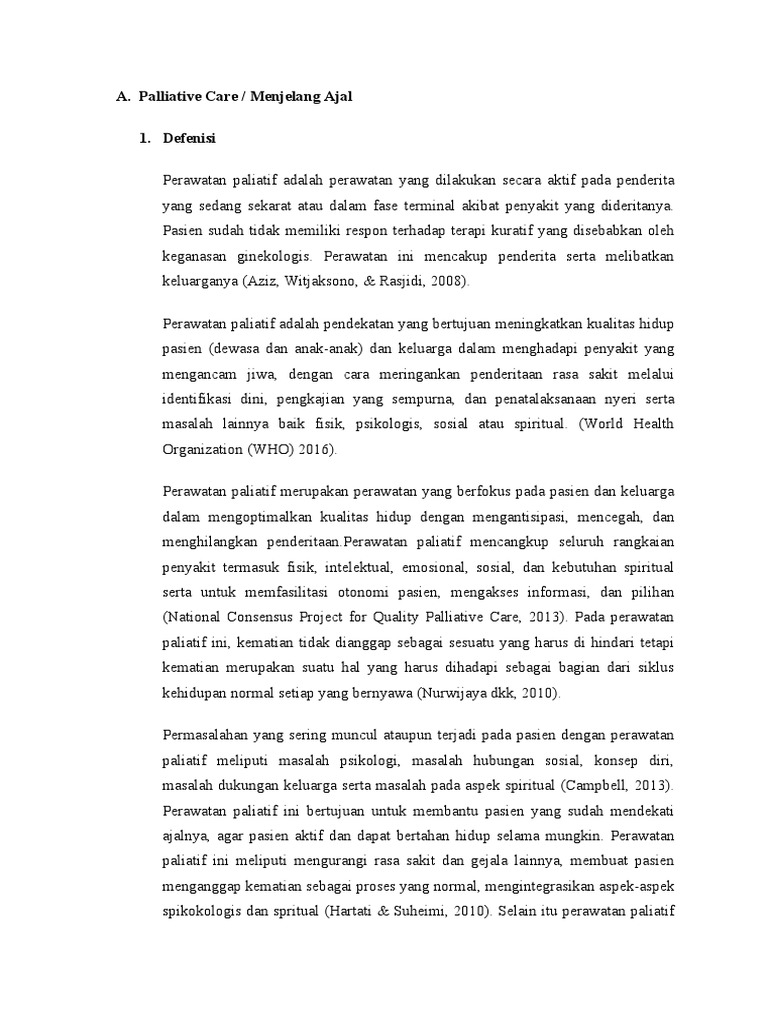 A. Palliative Care / Menjelang Ajal

1. Defenisi

Perawatan paliatif adalah perawatan yang dilakukan secara aktif pada penderita yang sedang sekarat atau dalam fase terminal akibat penyakit yang dideritanya. Pasien sudah tidak memiliki respon terhadap terapi kuratif yang disebabkan oleh keganasan ginekologis. Perawatan ini mencakup penderita serta melibatkan keluarganya (Aziz, Witjaksono, & Rasjidi, 2008).

Perawatan paliatif adalah pendekatan yang bertujuan meningkatkan kualitas hidup pasien (dewasa dan anak-anak) dan keluarga dalam menghadapi penyakit yang mengancam jiwa, dengan cara meringankan penderitaan rasa sakit melalui identifikasi dini, pengkajian yang sempurna, dan penatalaksanaan nyeri serta masalah lainnya baik fisik, psikologis, sosial atau spiritual. (World Health Organization (WHO) 2016).

Perawatan paliatif merupakan perawatan yang berfokus pada pasien dan keluarga dalam mengoptimalkan kualitas hidup dengan mengantisipasi, mencegah, dan menghilangkan penderitaan.Perawatan paliatif mencangkup seluruh rangkaian penyakit termasuk fisik, intelektual, emosional, sosial, dan kebutuhan spiritual serta untuk memfasilitasi otonomi pasien, mengakses informasi, dan pilihan (National Consensus Project for Quality Palliative Care, 2013). Pada perawatan paliatif ini, kematian tidak dianggap sebagai sesuatu yang harus di hindari tetapi kematian merupakan suatu hal yang harus dihadapi sebagai bagian dari siklus kehidupan normal setiap yang bernyawa (Nurwijaya dkk, 2010).

Permasalahan yang sering muncul ataupun terjadi pada pasien dengan perawatan paliatif meliputi masalah psikologi, masalah hubungan sosial, konsep diri, masalah dukungan keluarga serta masalah pada aspek spiritual (Campbell, 2013). Perawatan paliatif ini bertujuan untuk membantu pasien yang sudah mendekati ajalnya, agar pasien aktif dan dapat bertahan hidup selama mungkin. Perawatan paliatif ini meliputi mengurangi rasa sakit dan gejala lainnya, membuat pasien menganggap kematian sebagai proses yang normal, mengintegrasikan aspek-aspek spikokologis dan spritual (Hartati & Suheimi, 2010). Selain itu perawatan paliatif